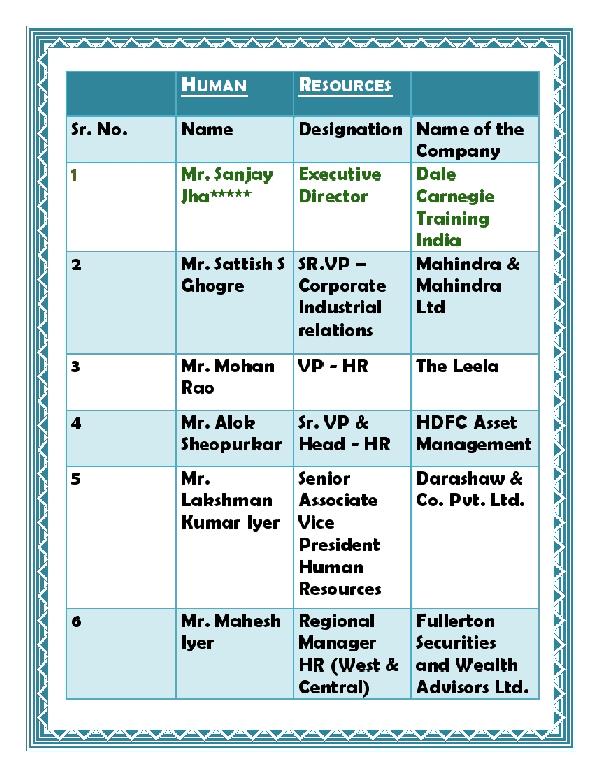 | | HUMAN | RESOURCES | |
|---|---|---|---|
| Sr. No. | Name | Designation | Name of the Company |
| 1 | Mr. Sanjay Jha***** | Executive Director | Dale Carnegie Training India |
| 2 | Mr. Sattish S Ghogre | SR.VP – Corporate Industrial relations | Mahindra & Mahindra Ltd |
| 3 | Mr. Mohan Rao | VP - HR | The Leela |
| 4 | Mr. Alok Sheopurkar | Sr. VP & Head - HR | HDFC Asset Management |
| 5 | Mr. Lakshman Kumar Iyer | Senior Associate Vice President Human Resources | Darashaw & Co. Pvt. Ltd. |
| 6 | Mr. Mahesh Iyer | Regional Manager HR (West & Central) | Fullerton Securities and Wealth Advisors Ltd. |